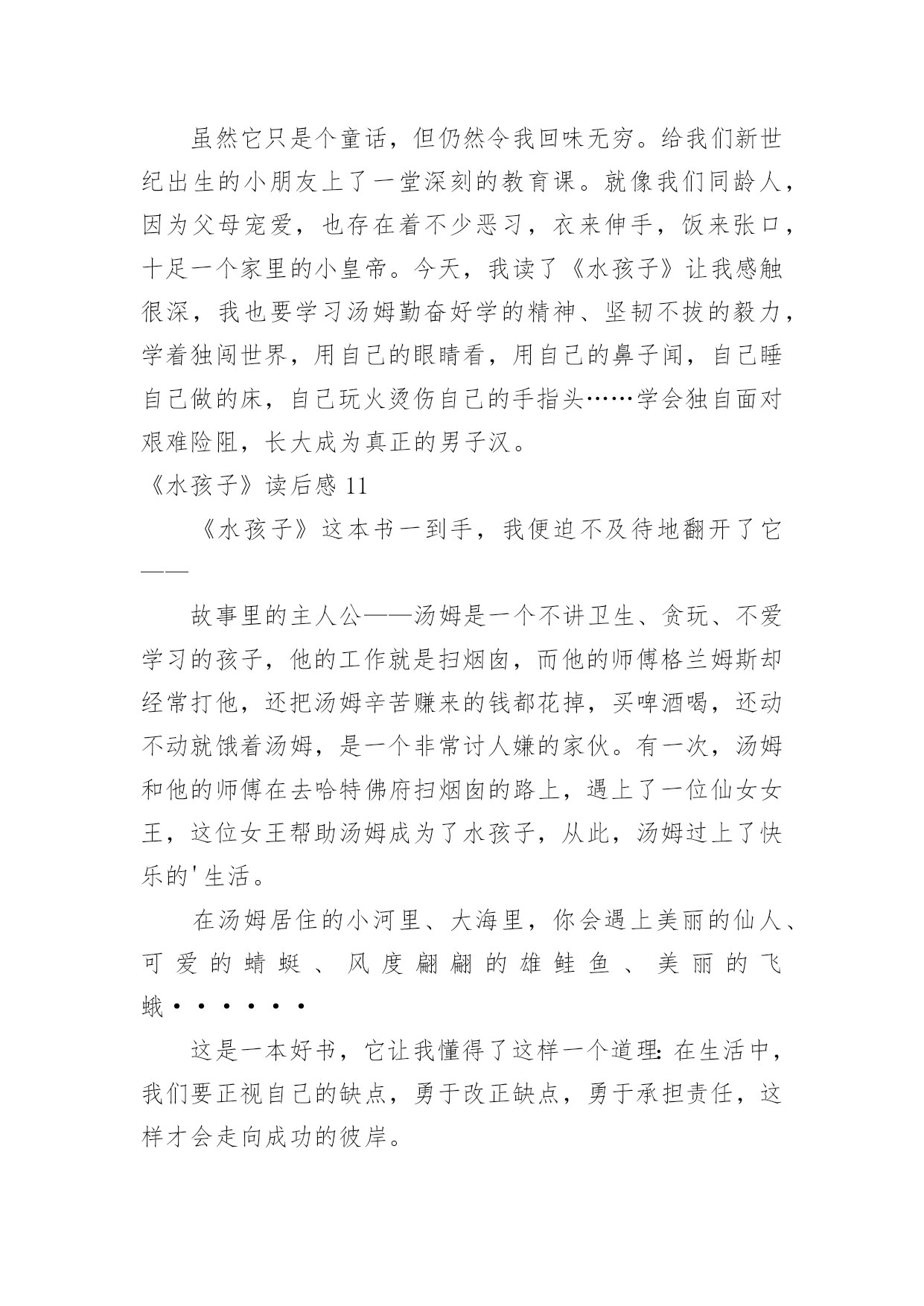 虽然它只是个童话，但仍然令我回味无穷。给我们新世纪出生的小朋友上了一堂深刻的教育课。就像我们同龄人，因为父母宠爱，也存在着不少恶习，衣来伸手，饭来张口，十足一个家里的小皇帝。今天，我读了《水孩子》让我感触很深，我也要学习汤姆勤奋好学的精神、坚韧不拔的毅力，学着独闯世界，用自己的眼睛看，用自己的鼻子闻，自己睡自己做的床，自己玩火烫伤自己的手指头……学会独自面对艰难险阻，长大成为真正的男子汉。

《水孩子》读后感 11

《水孩子》这本书一到手，我便迫不及待地翻开了它——

故事里的主人公——汤姆是一个不讲卫生、贪玩、不爱学习的孩子，他的工作就是扫烟囱，而他的师傅格兰姆斯却经常打他，还把汤姆辛苦赚来的钱都花掉，买啤酒喝，还动不动就饿着汤姆，是一个非常讨人嫌的家伙。有一次，汤姆和他的师傅在去哈特佛府扫烟囱的路上，遇上了一位仙女女王，这位女王帮助汤姆成为了水孩子，从此，汤姆过上了快乐的'生活。

在汤姆居住的小河里、大海里，你会遇上美丽的仙人、可爱的蜻蜓、风度翩翩的雄鲑鱼、美丽的飞蛾······

这是一本好书，它让我懂得了这样一个道理：在生活中，我们要正视自己的缺点，勇于改正缺点，勇于承担责任，这样才会走向成功的彼岸。